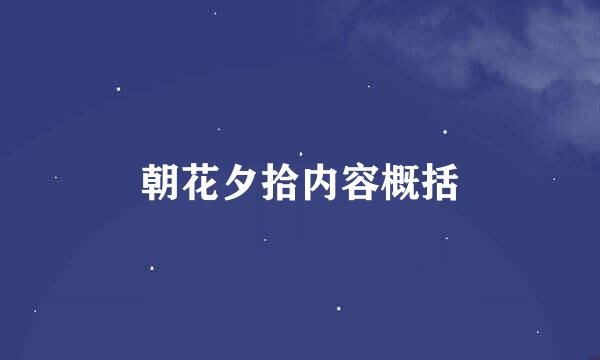 朝花夕拾内容概括